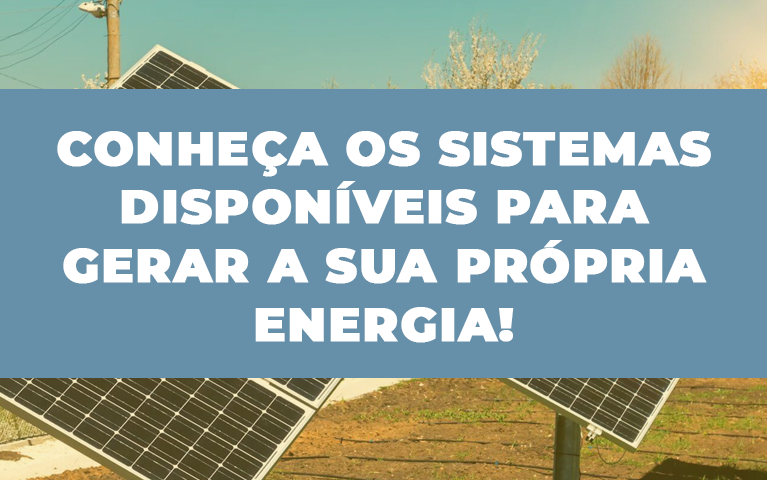 CONHEÇA OS SISTEMAS DISPONÍVEIS PARA GERAR A SUA PRÓPRIA ENERGIA!